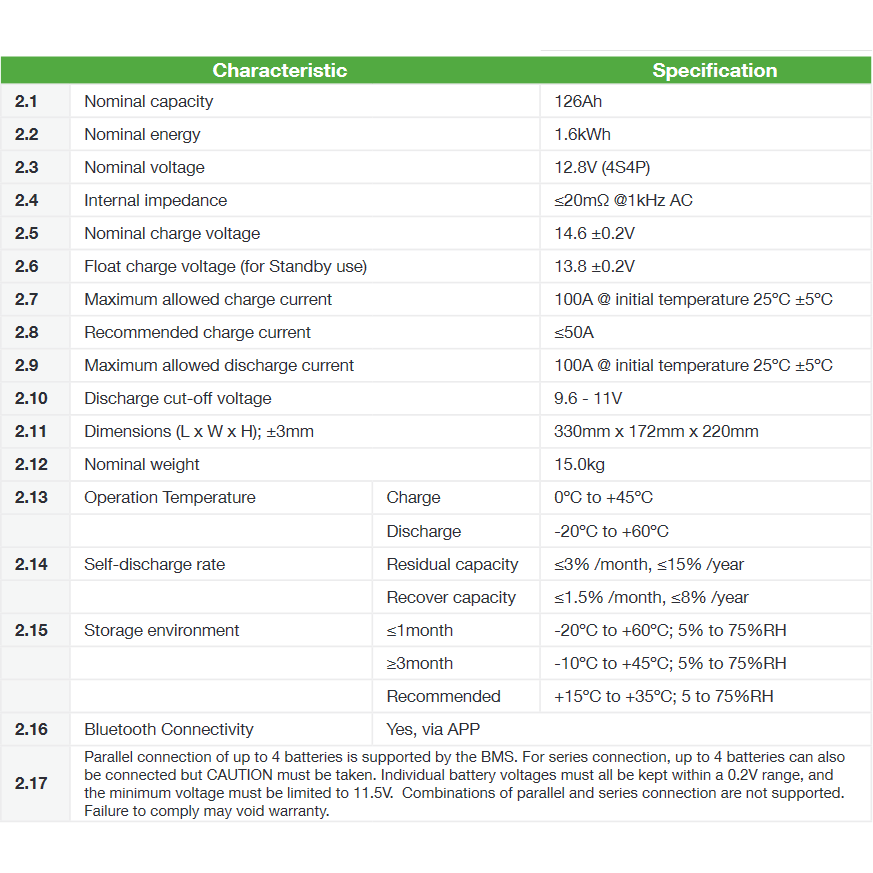 | | Characteristic | | Specification |
|---|---|---|---|
| 2.1 | Nominal capacity | | 126Ah |
| 2.2 | Nominal energy | | 1.6kWh |
| 2.3 | Nominal voltage | | 12.8V (4S4P) |
| 2.4 | Internal impedance | | ≤20mΩ @1kHz AC |
| 2.5 | Nominal charge voltage | | 14.6 ±0.2V |
| 2.6 | Float charge voltage (for Standby use) | | 13.8 ±0.2V |
| 2.7 | Maximum allowed charge current | | 100A @ initial temperature 25°C ±5°C |
| 2.8 | Recommended charge current | | ≤50A |
| 2.9 | Maximum allowed discharge current | | 100A @ initial temperature 25°C ±5°C |
| 2.10 | Discharge cut-off voltage | | 9.6 - 11V |
| 2.11 | Dimensions (L x W x H); ±3mm | | 330mm x 172mm x 220mm |
| 2.12 | Nominal weight | | 15.0kg |
| 2.13 | Operation Temperature | Charge | 0°C to +45°C |
| | | Discharge | -20°C to +60°C |
| 2.14 | Self-discharge rate | Residual capacity | ≤3% /month, ≤15% /year |
| | | Recover capacity | ≤1.5% /month, ≤8% /year |
| 2.15 | Storage environment | ≤1month | -20°C to +60°C; 5% to 75%RH |
| | | ≥3month | -10°C to +45°C; 5% to 75%RH |
| | | Recommended | +15°C to +35°C; 5 to 75%RH |
| 2.16 | Bluetooth Connectivity | Yes, via APP | |
| 2.17 | Parallel connection of up to 4 batteries is supported by the BMS. For series connection, up to 4 batteries can also be connected but CAUTION must be taken. Individual battery voltages must all be kept within a 0.2V range, and the minimum voltage must be limited to 11.5V. Combinations of parallel and series connection are not supported. Failure to comply may void warranty. | | |